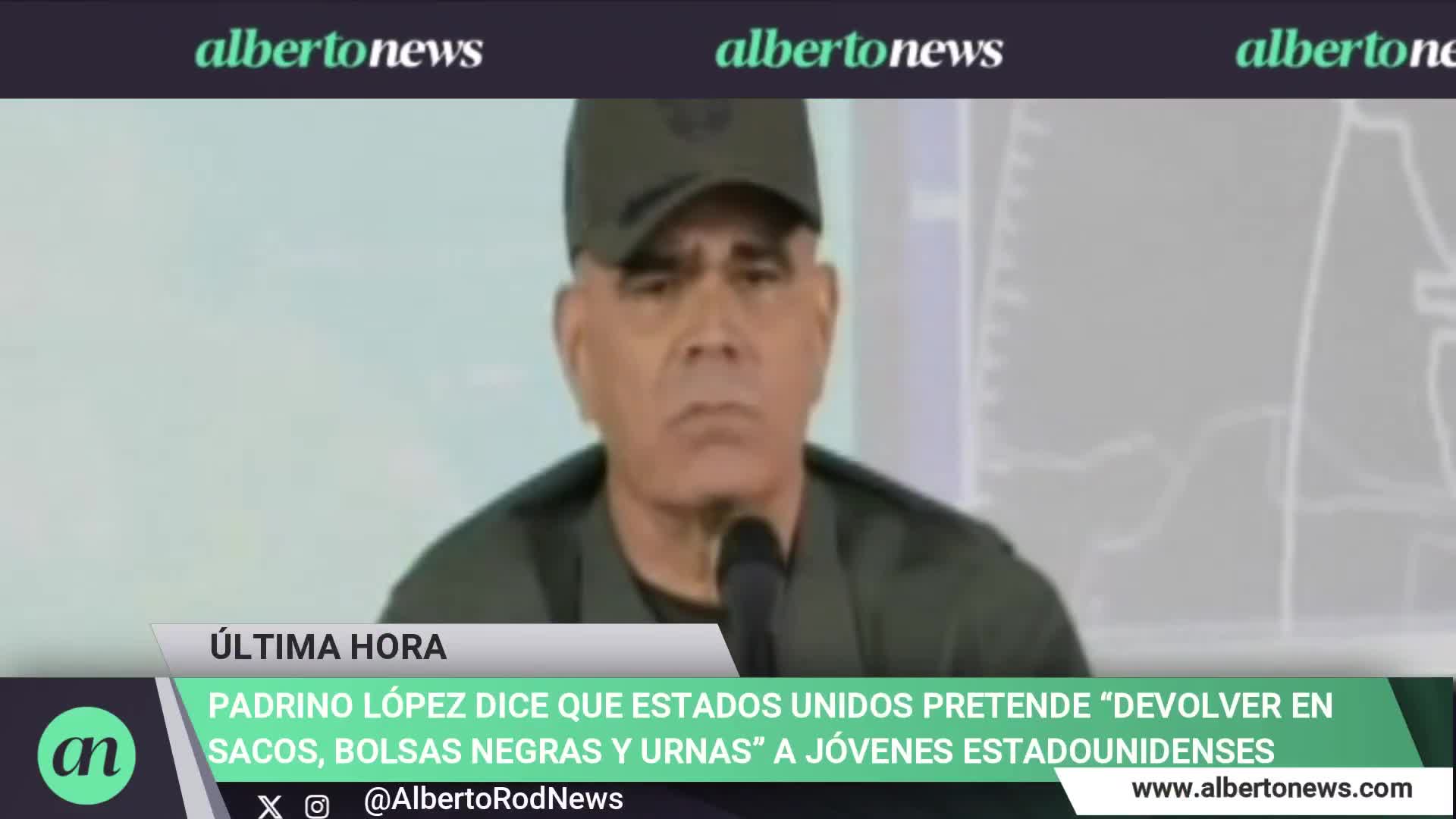 albertonews albertonews albertone

ÚLTIMA HORA

PADRINO LÓPEZ DICE QUE ESTADOS UNIDOS PRETENDE “DEVOLVER EN SACOS, BOLSAS NEGRAS Y URNAS” A JÓVENES ESTADOUNIDENSES

an

@AlbertoRodNews

www.albertonews.com